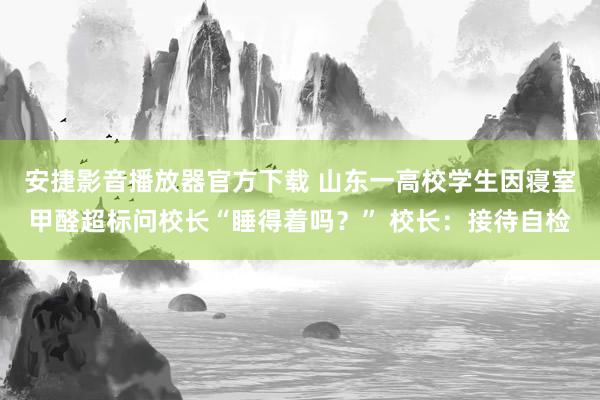 安捷影音播放器官方下载 山东一高校学生因寝室甲醛超标问校长“睡得着吗？” 校长：接待自检